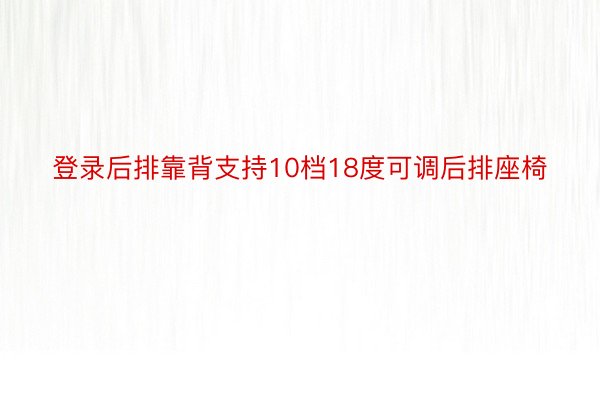 登录后排靠背支持10档18度可调后排座椅